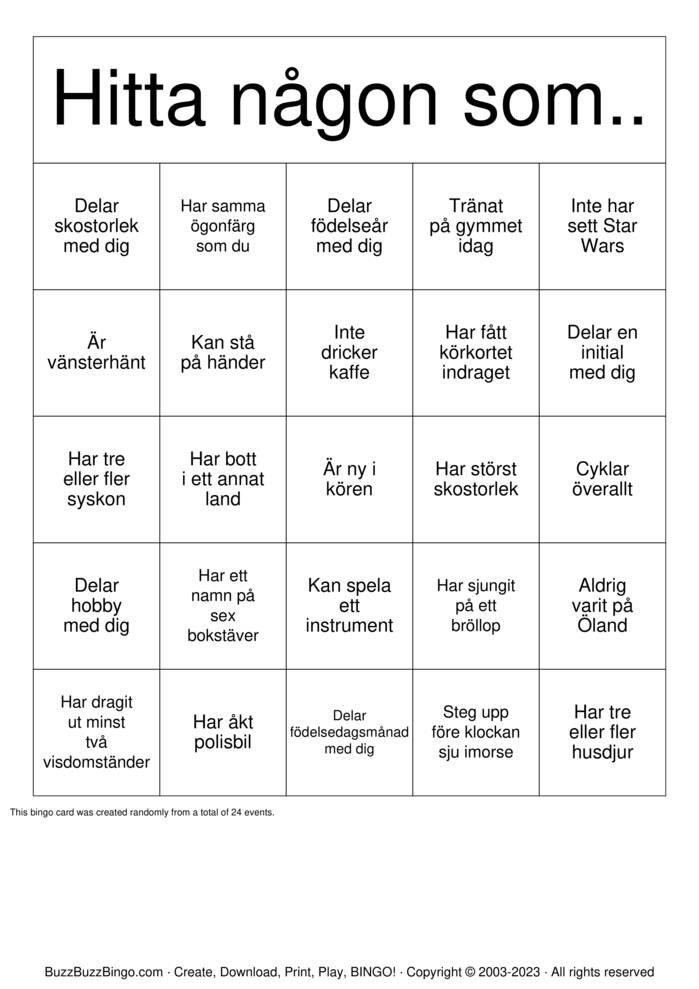 Hitta någon som..

| Delar skostorlek med dig | Har samma ögonfärg som du | Delar födelseår med dig | Tränat på gymmet idag | Inte har sett Star Wars |
|---|---|---|---|---|
| Är vänsterhänt | Kan stå på händer | Inte dricker kaffe | Har fått körkortet indraget | Delar en initial med dig |
| Har tre eller fler syskon | Har bott i ett annat land | Är ny i kören | Har störst skostorlek | Cyklar överallt |
| Delar hobby med dig | Har ett namn på sex bokstäver | Kan spela ett instrument | Har sjungit på ett bröllop | Aldrig varit på Öland |
| Har dragit ut minst två visdomständer | Har åkt polisbil | Delar födelsedagsmånad med dig | Steg upp före klockan sju imorse | Har tre eller fler husdjur |

This bingo card was created randomly from a total of 24 events.

BuzzBuzzBingo.com · Create, Download, Print, Play, BINGO! · Copyright © 2003-2023 · All rights reserved